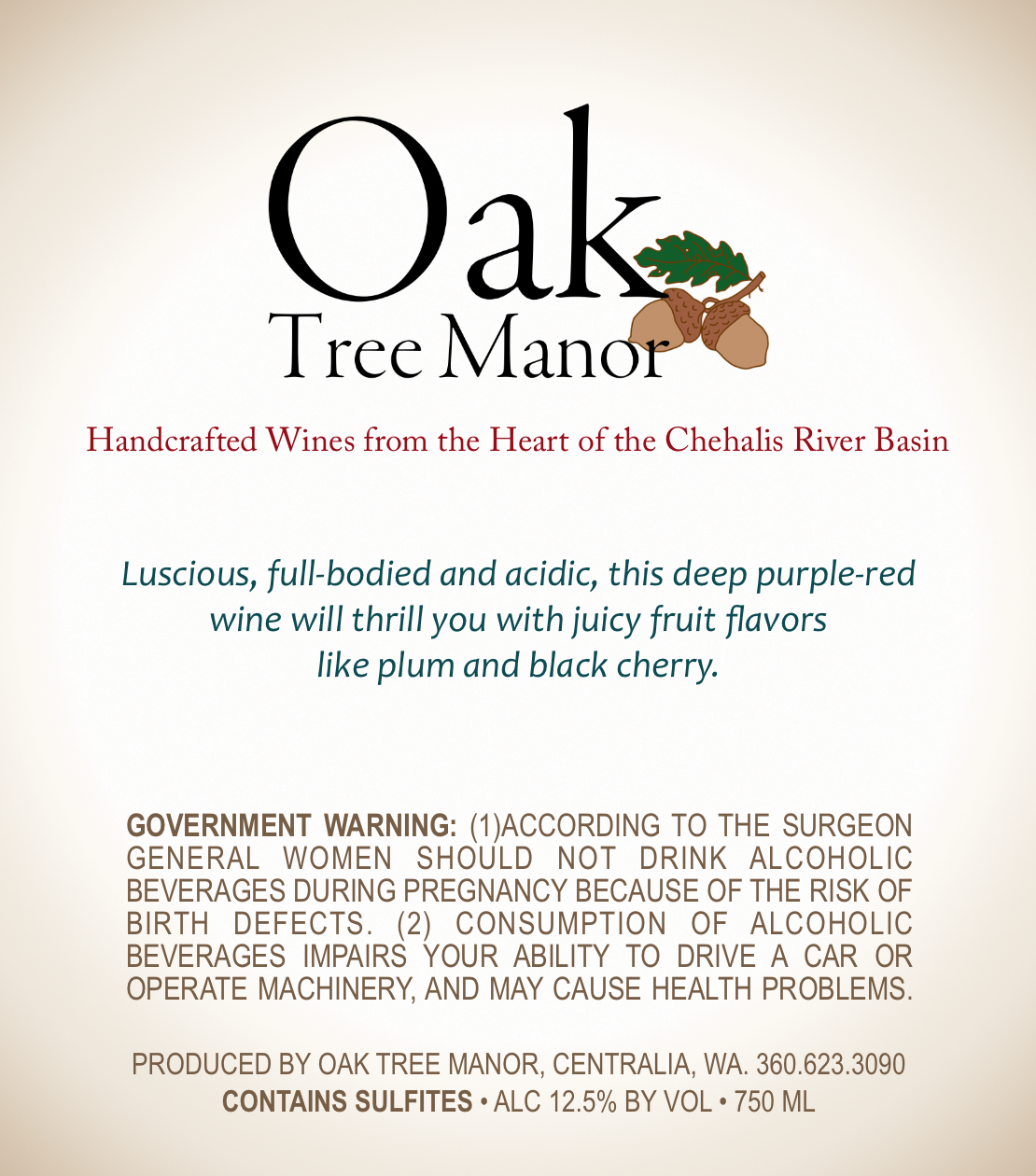 Oak
Tree Manor

Handcrafted Wines from the Heart of the Chehalis River Basin

Luscious, full-bodied and acidic, this deep purple-red wine will thrill you with juicy fruit flavors like plum and black cherry.

GOVERNMENT WARNING: (1)ACCORDING TO THE SURGEON GENERAL WOMEN SHOULD NOT DRINK ALCOHOLIC BEVERAGES DURING PREGNANCY BECAUSE OF THE RISK OF BIRTH DEFECTS. (2) CONSUMPTION OF ALCOHOLIC BEVERAGES IMPAIRS YOUR ABILITY TO DRIVE A CAR OR OPERATE MACHINERY, AND MAY CAUSE HEALTH PROBLEMS.

PRODUCED BY OAK TREE MANOR, CENTRALIA, WA. 360.623.3090
CONTAINS SULFITES • ALC 12.5% BY VOL • 750 ML